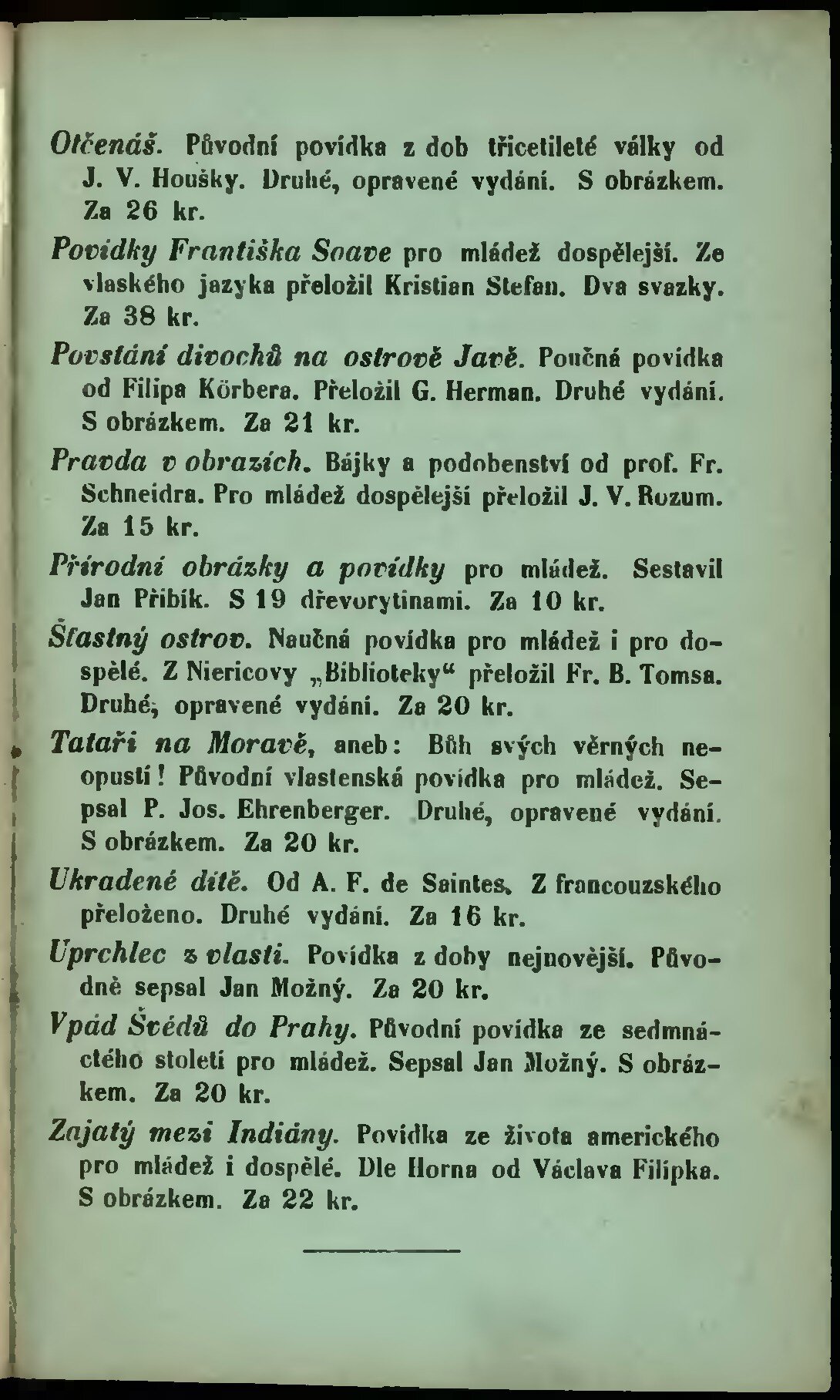 Otčenáš. Původní povídka z dob třicetileté války od J. V. Houšky. Druhé, opravené vydání. S obrázkem. Za 26 kr.

Povídky Františka Soave pro mládež dospělejší. Ze vlaského jazyka přeložil Kristian Stefan. Dva svazky. Za 38 kr.

Povstání divochů na ostrově Javě. Poučná povídka od Filipa Körbera. Přeložil G. Herman. Druhé vydání. S obrázkem. Za 21 kr.

Pravda v obrazích. Bájky a podobenství od prof. Fr. Schneidra. Pro mládež dospělejší přeložil J. V. Rozum. Za 15 kr.

Přírodní obrázky a povídky pro mládež. Sestavil Jan Přibík. S 19 dřevorytinami. Za 10 kr.

Šťastný ostrov. Naučná povídka pro mládež i pro dospělé. Z Niericovy „Biblioteky“ přeložil Fr. B. Tomsa. Druhé, opravené vydání. Za 20 kr.

Tataři na Moravě, aneb: Bůh svých věrných neopustí! Původní vlastenská povídka pro mládež. Sepsal P. Jos. Ehrenberger. Druhé, opravené vydání. S obrázkem. Za 20 kr.

Ukradené dítě. Od A. F. de Saintes. Z francouzského přeloženo. Druhé vydání. Za 16 kr.

Uprchlec z vlasti. Povídka z doby nejnovější. Původně sepsal Jan Možný. Za 20 kr.

Vpád Švédů do Prahy. Původní povídka ze sedmnáctého století pro mládež. Sepsal Jan Možný. S obrázkem. Za 20 kr.

Zajatý mezi Indiány. Povídka ze života amerického pro mládež i dospělé. Dle Horna od Václava Filípka. S obrázkem. Za 22 kr.